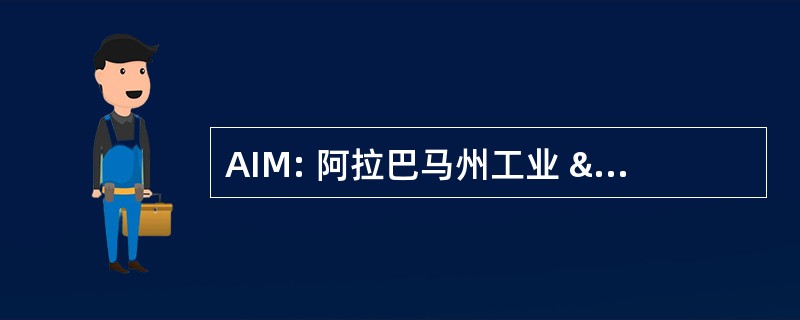 AIM: 阿拉巴马州工业 &...